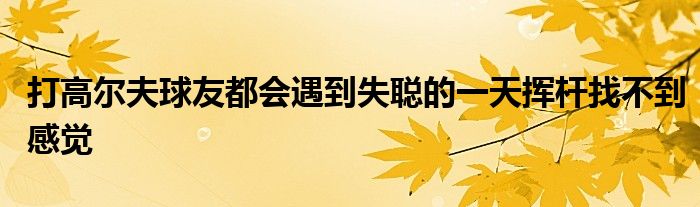 打高尔夫球友都会遇到失聪的一天挥杆找不到感觉